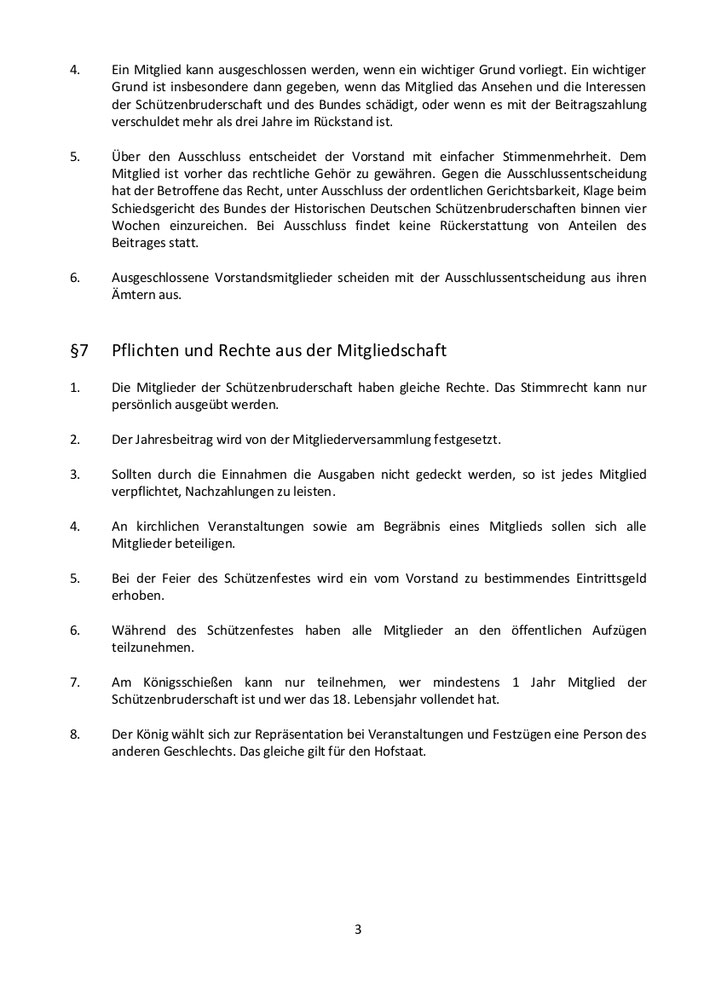 4. Ein Mitglied kann ausgeschlossen werden, wenn ein wichtiger Grund vorliegt. Ein wichtiger Grund ist insbesondere dann gegeben, wenn das Mitglied das Ansehen und die Interessen der Schützenbruderschaft und des Bundes schädigt, oder wenn es mit der Beitragszahlung verschuldet mehr als drei Jahre im Rückstand ist.

5. Über den Ausschluss entscheidet der Vorstand mit einfacher Stimmenmehrheit. Dem Mitglied ist vorher das rechtliche Gehör zu gewähren. Gegen die Ausschlussentscheidung hat der Betroffene das Recht, unter Ausschluss der ordentlichen Gerichtsbarkeit, Klage beim Schiedsgericht des Bundes der Historischen Deutschen Schützenbruderschaften binnen vier Wochen einzureichen. Bei Ausschluss findet keine Rückerstattung von Anteilen des Beitrages statt.

6. Ausgeschlossene Vorstandsmitglieder scheiden mit der Ausschlussentscheidung aus ihren Ämtern aus.

§7 Pflichten und Rechte aus der Mitgliedschaft

1. Die Mitglieder der Schützenbruderschaft haben gleiche Rechte. Das Stimmrecht kann nur persönlich ausgeübt werden.

2. Der Jahresbeitrag wird von der Mitgliederversammlung festgesetzt.

3. Sollten durch die Einnahmen die Ausgaben nicht gedeckt werden, so ist jedes Mitglied verpflichtet, Nachzahlungen zu leisten.

4. An kirchlichen Veranstaltungen sowie am Begräbnis eines Mitglieds sollen sich alle Mitglieder beteiligen.

5. Bei der Feier des Schützenfestes wird ein vom Vorstand zu bestimmendes Eintrittsgeld erhoben.

6. Während des Schützenfestes haben alle Mitglieder an den öffentlichen Aufzügen teilzunehmen.

7. Am Königsschießen kann nur teilnehmen, wer mindestens 1 Jahr Mitglied der Schützenbruderschaft ist und wer das 18. Lebensjahr vollendet hat.

8. Der König wählt sich zur Repräsentation bei Veranstaltungen und Festzügen eine Person des anderen Geschlechts. Das gleiche gilt für den Hofstaat.

3